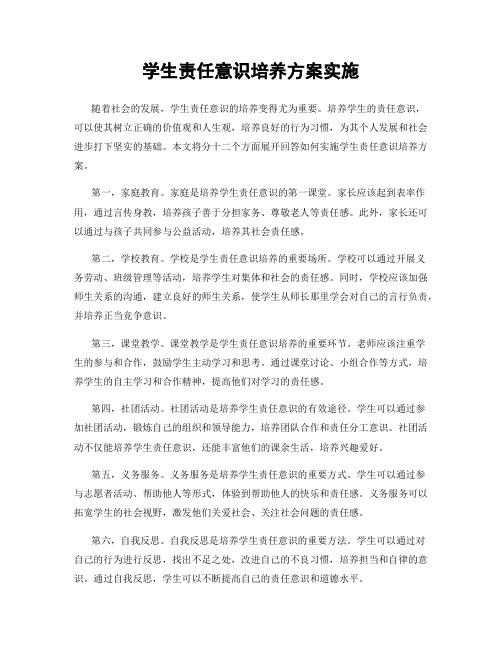 学生责任意识培养方案实施

随着社会的发展，学生责任意识的培养变得尤为重要。培养学生的责任意识，可以使其树立正确的价值观和人生观，培养良好的行为习惯，为其个人发展和社会进步打下坚实的基础。本文将分十二个方面展开回答如何实施学生责任意识培养方案。

第一，家庭教育。家庭是培养学生责任意识的第一课堂。家长应该起到表率作用，通过言传身教，培养孩子善于分担家务、尊敬老人等责任感。此外，家长还可以通过与孩子共同参与公益活动，培养其社会责任感。

第二，学校教育。学校是学生责任意识培养的重要场所。学校可以通过开展义务劳动、班级管理等活动，培养学生对集体和社会的责任感。同时，学校应该加强师生关系的沟通，建立良好的师生关系，使学生从师长那里学会对自己的言行负责，并培养正当竞争意识。

第三，课堂教学。课堂教学是学生责任意识培养的重要环节。老师应该注重学生的参与和合作，鼓励学生主动学习和思考。通过课堂讨论、小组合作等方式，培养学生的自主学习和合作精神，提高他们对学习的责任感。

第四，社团活动。社团活动是培养学生责任意识的有效途径。学生可以通过参加社团活动，锻炼自己的组织和领导能力，培养团队合作和责任分工意识。社团活动不仅能培养学生责任意识，还能丰富他们的课余生活，培养兴趣爱好。

第五，义务服务。义务服务是培养学生责任意识的重要方式。学生可以通过参与志愿者活动、帮助他人等形式，体验到帮助他人的快乐和责任感。义务服务可以拓宽学生的社会视野，激发他们关爱社会、关注社会问题的责任感。

第六，自我反思。自我反思是培养学生责任意识的重要方法。学生可以通过对自己的行为进行反思，找出不足之处，改进自己的不良习惯，培养担当和自律的意识。通过自我反思，学生可以不断提高自己的责任意识和道德水平。